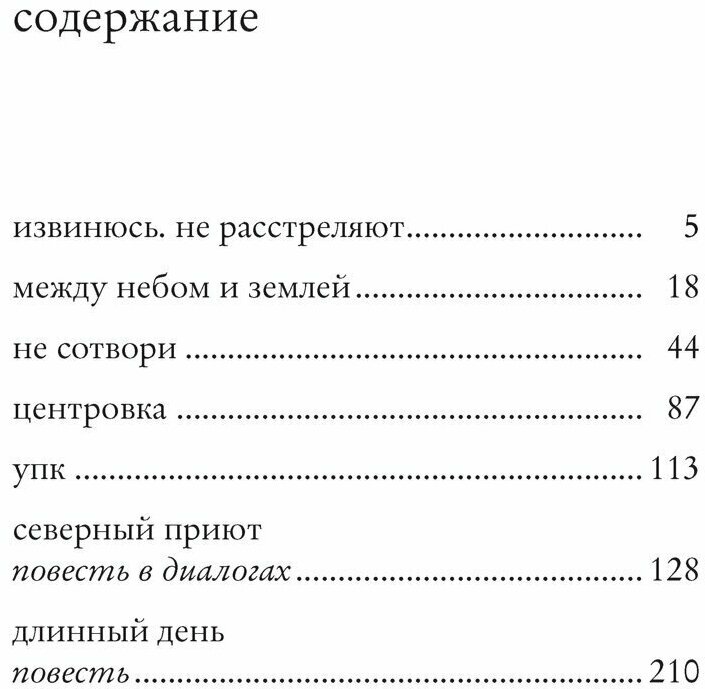 содержание

извинюсь. не расстреляют 5

между небом и землей 18

не сотвори 44

центровка 87

упк 113

северный приют
повесть в диалогах 128

длинный день
повесть 210